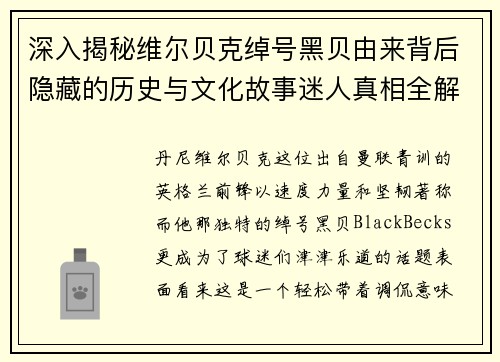 深入揭秘维尔贝克绰号黑贝由来背后隐藏的历史与文化故事迷人真相全解

丹尼维尔贝克这位出自曼联青训的英格兰前锋以速度力量和坚韧著称而他那独特的绰号黑贝BlackBecks更成为了球迷们津津乐道的话题表面看来这是一个轻松带着调侃意味